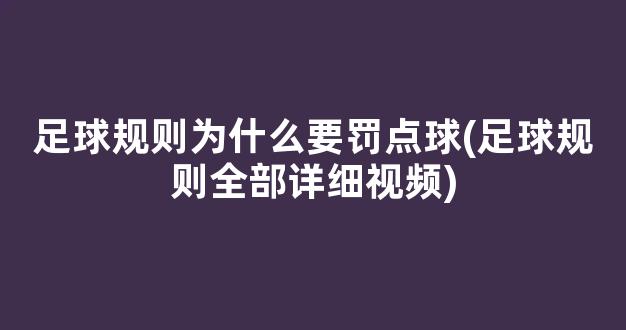 足球规则为什么要罚点球(足球规则全部详细视频)